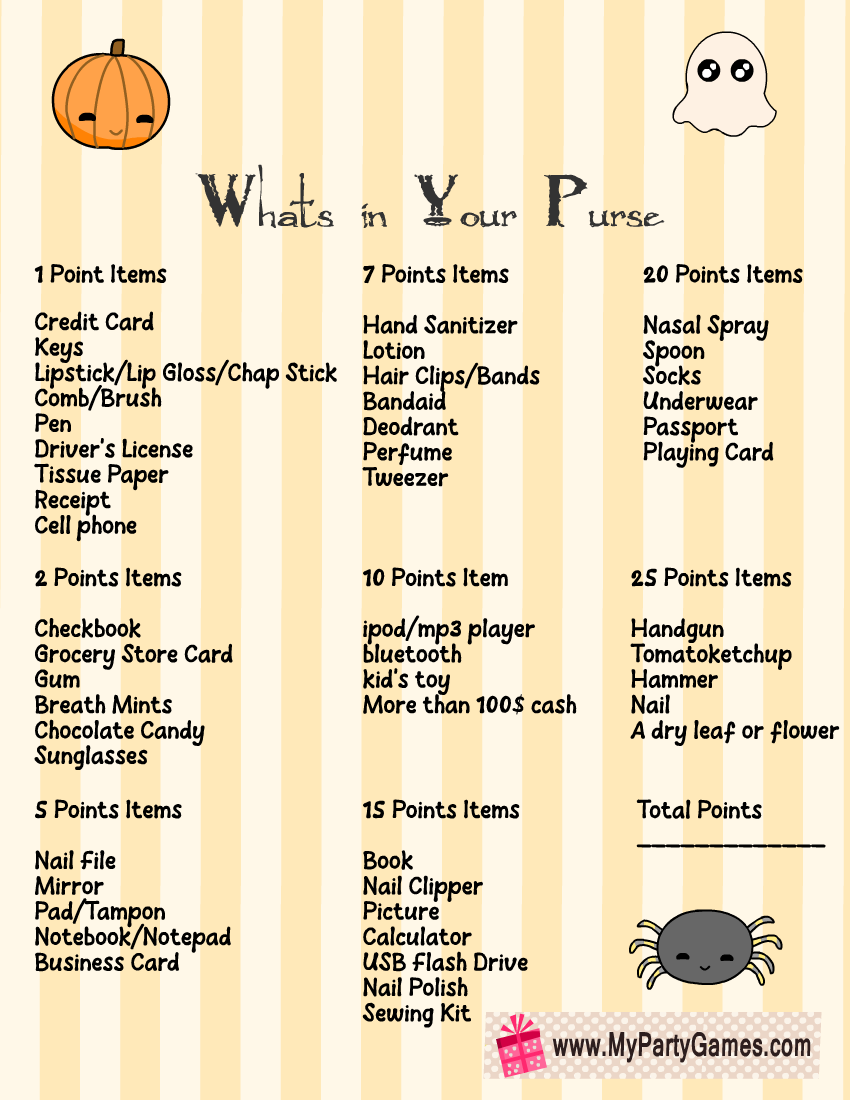 Whats in Your Purse

1 Point Items

Credit Card
Keys
Lipstick/Lip Gloss/Chap Stick
Comb/Brush
Pen
Driver's License
Tissue Paper
Receipt
Cell phone

2 Points Items

Checkbook
Grocery Store Card
Gum
Breath Mints
Chocolate Candy
Sunglasses

5 Points Items

Nail File
Mirror
Pad/Tampon
Notebook/Notepad
Business Card

7 Points Items

Hand Sanitizer
Lotion
Hair Clips/Bands
Bandaid
Deodrant
Perfume
Tweezer

10 Points Item

ipod/mp3 player
bluetooth
kid's toy
More than 100$ cash

15 Points Items

Book
Nail Clipper
Picture
Calculator
USB Flash Drive
Nail Polish
Sewing Kit

20 Points Items

Nasal Spray
Spoon
Socks
Underwear
Passport
Playing Card

25 Points Items

Handgun
Tomatoketchup
Hammer
Nail
A dry leaf or flower

Total Points
____

www.MyPartyGames.com